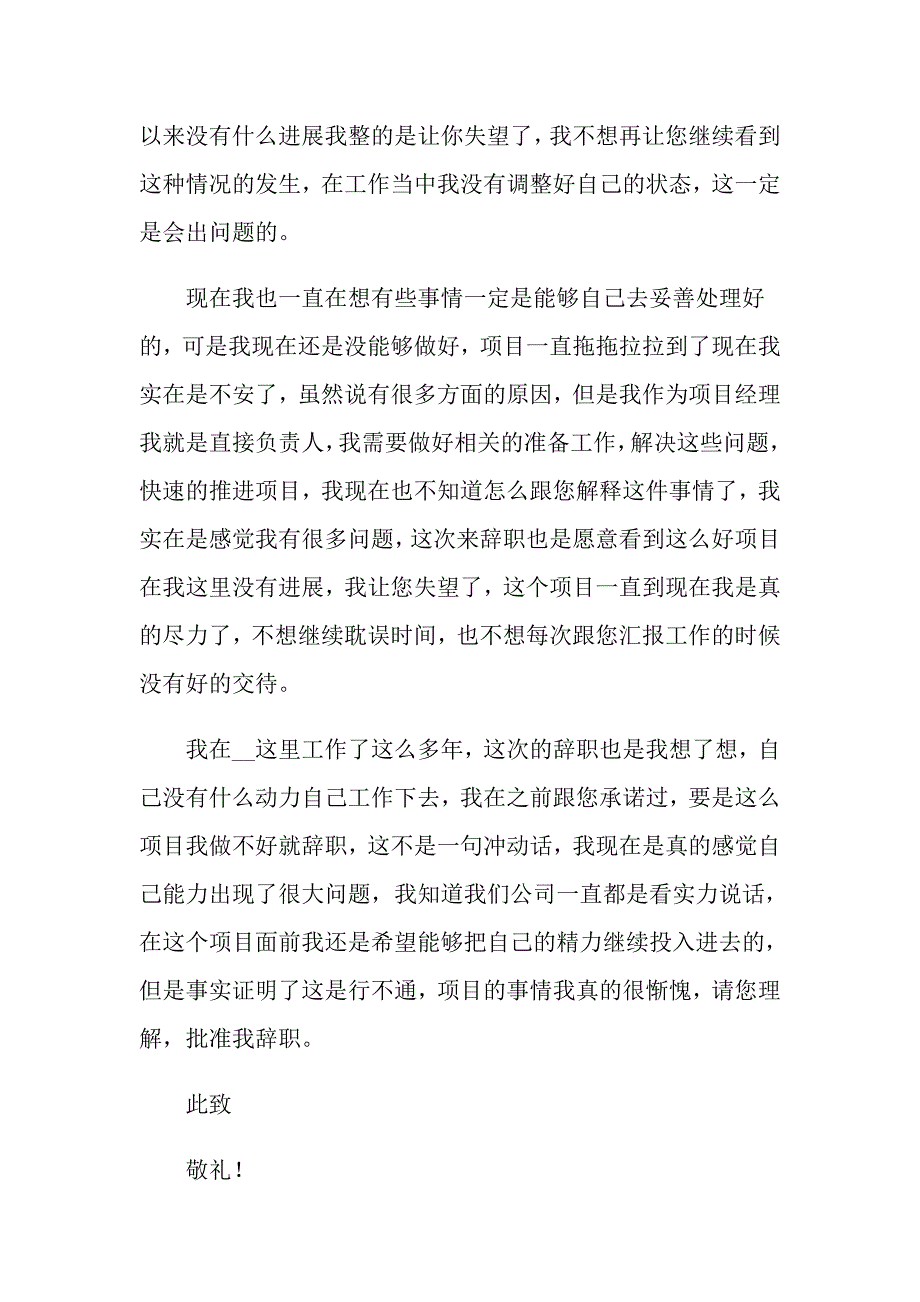 以来没有什么进展我整的是让你失望了，我不想再让您继续看到这种情况的发生，在工作当中我没有调整好自己的状态，这一定是会出问题的。

现在我也一直在想有些事情一定是能够自己去妥善处理好的，可是我现在还是没能够做好，项目一直拖拖拉拉到了现在我实在是不安了，虽然说有很多方面的原因，但是我作为项目经理我就是直接负责人，我需要做好相关的准备工作，解决这些问题，快速的推进项目，我现在也不知道怎么跟您解释这件事情了，我实在是感觉我有很多问题，这次来辞职也是愿意看到这么好项目在我这里没有进展，我让您失望了，这个项目一直到现在我是真的尽力了，不想继续耽误时间，也不想每次跟您汇报工作的时候没有好的交待。

我在__这里工作了这么多年，这次的辞职也是我想了想，自己没有什么动力自己工作下去，我在之前跟您承诺过，要是这么项目我做不好就辞职，这不是一句冲动话，我现在是真的感觉自己能力出现了很大问题，我知道我们公司一直都是看实力说话，在这个项目面前我还是希望能够把自己的精力继续投入进去的，但是事实证明了这是行不通，项目的事情我真的很惭愧，请您理解，批准我辞职。

此致

敬礼！